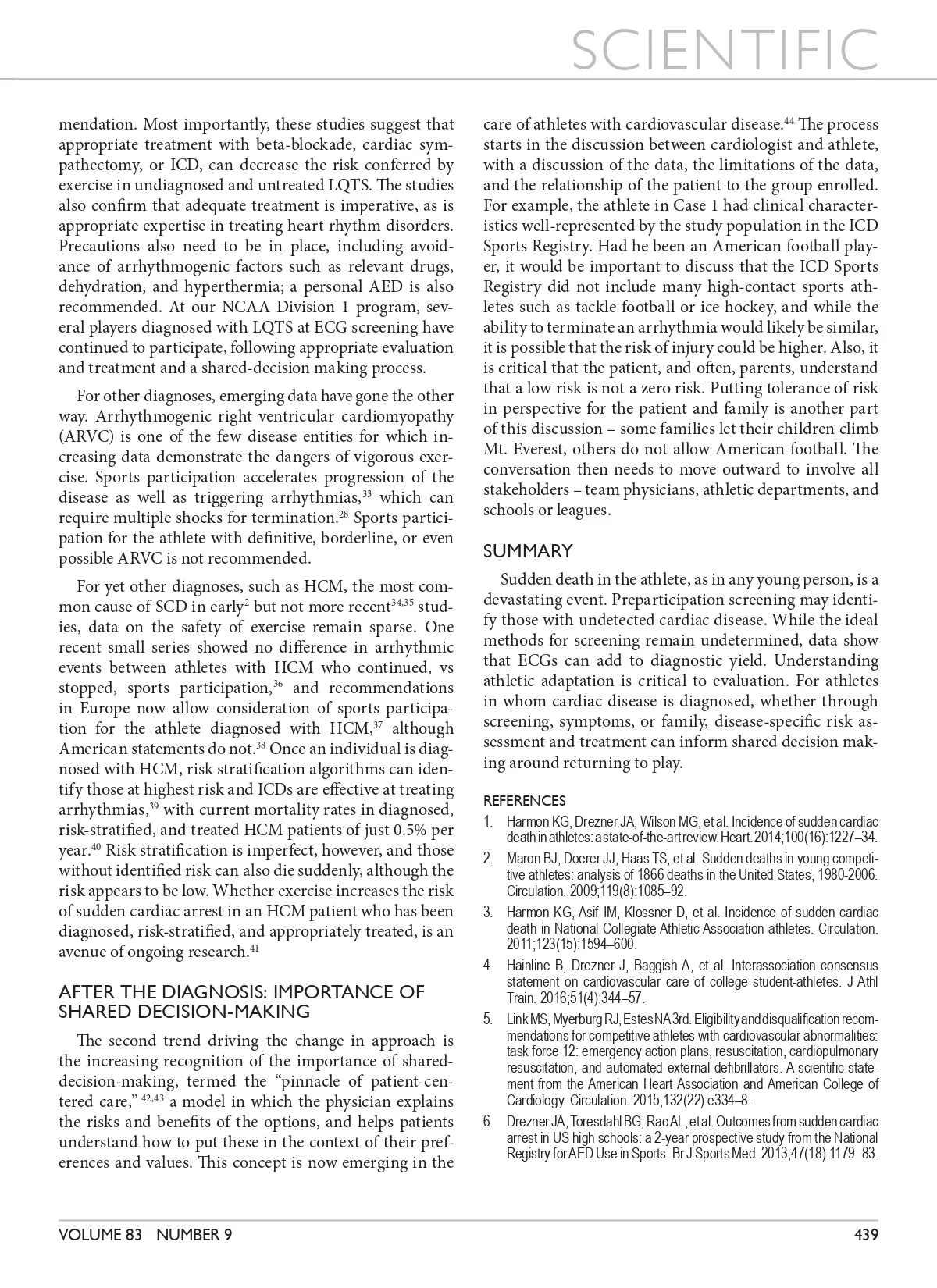 SCIENTIFIC

mendation. Most importantly, these studies suggest that appropriate treatment with beta-blockade, cardiac sympathectomy, or ICD, can decrease the risk conferred by exercise in undiagnosed and untreated LQTS. The studies also confirm that adequate treatment is imperative, as is appropriate expertise in treating heart rhythm disorders. Precautions also need to be in place, including avoidance of arrhythmogenic factors such as relevant drugs, dehydration, and hyperthermia; a personal AED is also recommended. At our NCAA Division 1 program, several players diagnosed with LQTS at ECG screening have continued to participate, following appropriate evaluation and treatment and a shared-decision making process.

For other diagnoses, emerging data have gone the other way. Arrhythmogenic right ventricular cardiomyopathy (ARVC) is one of the few disease entities for which increasing data demonstrate the dangers of vigorous exercise. Sports participation accelerates progression of the disease as well as triggering arrhythmias,$^{33}$ which can require multiple shocks for termination.$^{28}$ Sports participation for the athlete with definitive, borderline, or even possible ARVC is not recommended.

For yet other diagnoses, such as HCM, the most common cause of SCD in early$^{2}$ but not more recent$^{34,35}$ studies, data on the safety of exercise remain sparse. One recent small series showed no difference in arrhythmic events between athletes with HCM who continued, vs stopped, sports participation,$^{36}$ and recommendations in Europe now allow consideration of sports participation for the athlete diagnosed with HCM,$^{37}$ although American statements do not.$^{38}$ Once an individual is diagnosed with HCM, risk stratification algorithms can identify those at highest risk and ICDs are effective at treating arrhythmias,$^{39}$ with current mortality rates in diagnosed, risk-stratified, and treated HCM patients of just 0.5% per year.$^{40}$ Risk stratification is imperfect, however, and those without identified risk can also die suddenly, although the risk appears to be low. Whether exercise increases the risk of sudden cardiac arrest in an HCM patient who has been diagnosed, risk-stratified, and appropriately treated, is an avenue of ongoing research.$^{41}$

AFTER THE DIAGNOSIS: IMPORTANCE OF SHARED DECISION-MAKING

The second trend driving the change in approach is the increasing recognition of the importance of shared-decision-making, termed the “pinnacle of patient-centered care,” $^{42,43}$ a model in which the physician explains the risks and benefits of the options, and helps patients understand how to put these in the context of their preferences and values. This concept is now emerging in the care of athletes with cardiovascular disease.$^{44}$ The process starts in the discussion between cardiologist and athlete, with a discussion of the data, the limitations of the data, and the relationship of the patient to the group enrolled. For example, the athlete in Case 1 had clinical characteristics well-represented by the study population in the ICD Sports Registry. Had he been an American football player, it would be important to discuss that the ICD Sports Registry did not include many high-contact sports athletes such as tackle football or ice hockey, and while the ability to terminate an arrhythmia would likely be similar, it is possible that the risk of injury could be higher. Also, it is critical that the patient, and often, parents, understand that a low risk is not a zero risk. Putting tolerance of risk in perspective for the patient and family is another part of this discussion – some families let their children climb Mt. Everest, others do not allow American football. The conversation then needs to move outward to involve all stakeholders – team physicians, athletic departments, and schools or leagues.

SUMMARY

Sudden death in the athlete, as in any young person, is a devastating event. Preparticipation screening may identify those with undetected cardiac disease. While the ideal methods for screening remain undetermined, data show that ECGs can add to diagnostic yield. Understanding athletic adaptation is critical to evaluation. For athletes in whom cardiac disease is diagnosed, whether through screening, symptoms, or family, disease-specific risk assessment and treatment can inform shared decision making around returning to play.

REFERENCES
1. Harmon KG, Drezner JA, Wilson MG, et al. Incidence of sudden cardiac death in athletes: a state-of-the-art review. Heart. 2014;100(16):1227–34.
2. Maron BJ, Doerer JJ, Haas TS, et al. Sudden deaths in young competitive athletes: analysis of 1866 deaths in the United States, 1980-2006. Circulation. 2009;119(8):1085–92.
3. Harmon KG, Asif IM, Klossner D, et al. Incidence of sudden cardiac death in National Collegiate Athletic Association athletes. Circulation. 2011;123(15):1594–600.
4. Hainline B, Drezner J, Baggish A, et al. Interassociation consensus statement on cardiovascular care of college student-athletes. J Athl Train. 2016;51(4):344–57.
5. Link MS, Myerburg RJ, Estes NA 3rd. Eligibility and disqualification recommendations for competitive athletes with cardiovascular abnormalities: task force 12: emergency action plans, resuscitation, cardiopulmonary resuscitation, and automated external defibrillators. A scientific statement from the American Heart Association and American College of Cardiology. Circulation. 2015;132(22):e334–8.
6. Drezner JA, Toresdahl BG, Rao AL, et al. Outcomes from sudden cardiac arrest in US high schools: a 2-year prospective study from the National Registry for AED Use in Sports. Br J Sports Med. 2013;47(18):1179–83.

VOLUME 83 NUMBER 9
439